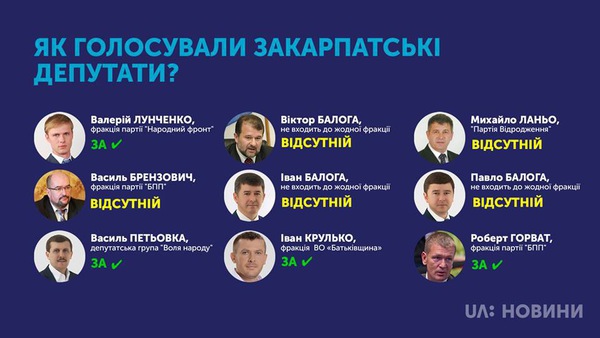 ЯК ГОЛОСУВАЛИ ЗАКАРПАТСЬКІ ДЕПУТАТИ?

Валерій ЛУНЧЕНКО,
фракція партії "Народний фронт"
ЗА ✔

Василь БРЕНЗОВИЧ,
фракція партії "БПП"
ВІДСУТНІЙ

Василь ПЕТЬОВКА,
депутатська група "Воля народу"
ЗА ✔

Віктор БАЛОГА,
не входить до жодної фракції
ВІДСУТНІЙ

Іван БАЛОГА,
не входить до жодної фракції
ВІДСУТНІЙ

Іван КРУЛЬКО,
фракція ВО «Батьківщина»
ЗА ✔

Михайло ЛАНЬО,
"Партія Відродження"
ВІДСУТНІЙ

Павло БАЛОГА,
не входить до жодної фракції
ВІДСУТНІЙ

Роберт ГОРВАТ,
фракція партії "БПП"
ЗА ✔

UA: НОВИНИ